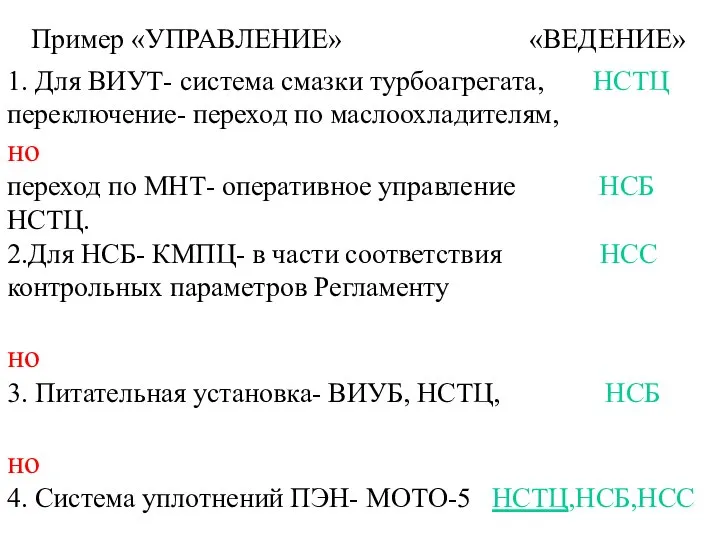 Пример «УПРАВЛЕНИЕ» «ВЕДЕНИЕ»

1. Для ВИУТ- система смазки турбоагрегата, НСТЦ
переключение- переход по маслоохладителям,

но

переход по МНТ- оперативное управление НСБ
НСТЦ.

2.Для НСБ- КМПЦ- в части соответствия НСС
контрольных параметров Регламенту

но

3. Питательная установка- ВИУБ, НСТЦ, НСБ

но

4. Система уплотнений ПЭН- МОТО-5 НСТЦ,НСБ,НСС